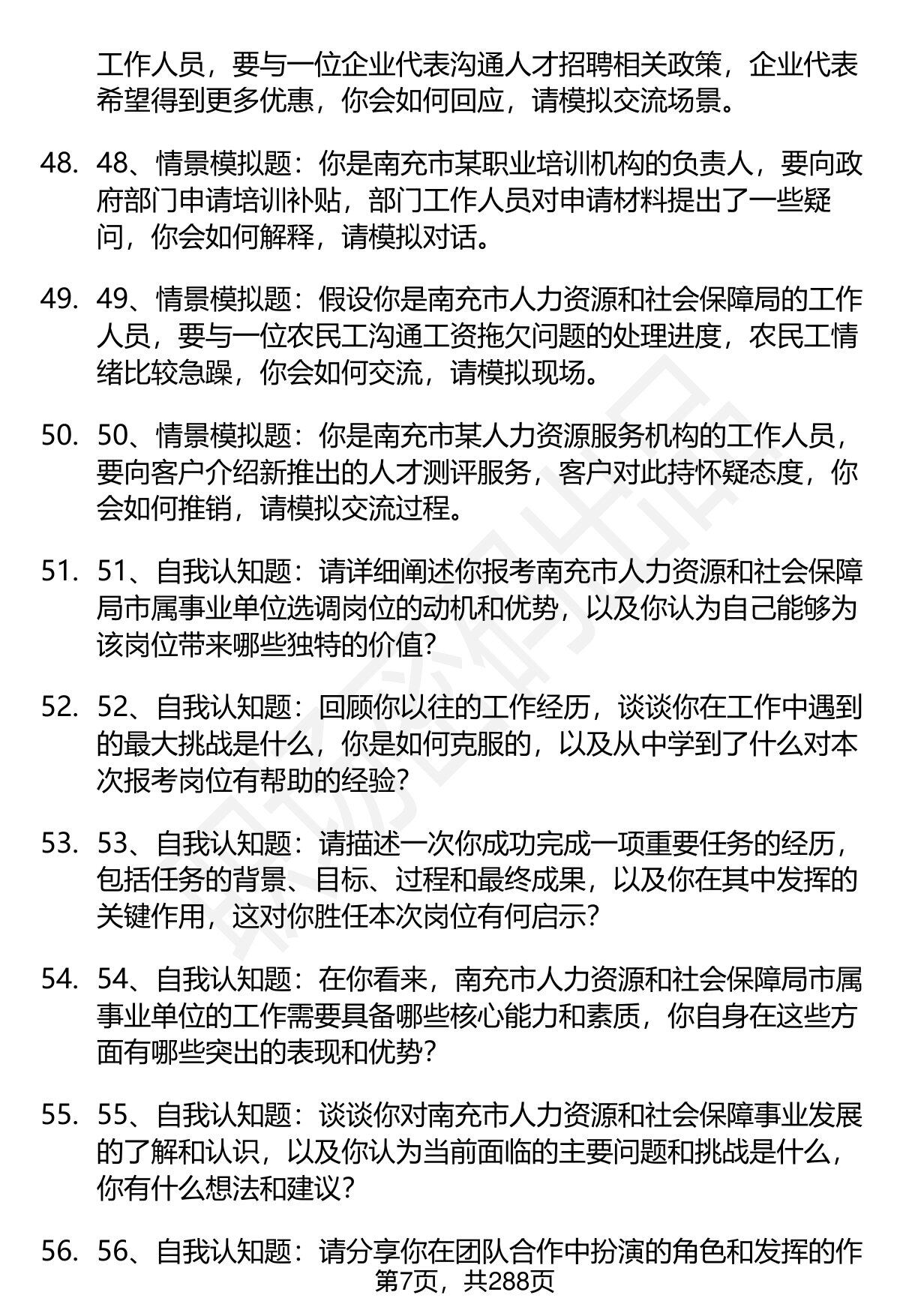 工作人员，要与一位企业代表沟通人才招聘相关政策，企业代表希望得到更多优惠，你会如何回应，请模拟交流场景。

48. 48、情景模拟题：你是南充市某职业培训机构的负责人，要向政府部门申请培训补贴，部门工作人员对申请材料提出了一些疑问，你会如何解释，请模拟对话。

49. 49、情景模拟题：假设你是南充市人力资源和社会保障局的工作人员，要与一位农民工沟通工资拖欠问题的处理进度，农民工情绪比较急躁，你会如何交流，请模拟现场。

50. 50、情景模拟题：你是南充市某人力资源服务机构的工作人员，要向客户介绍新推出的人才测评服务，客户对此持怀疑态度，你会如何推销，请模拟交流过程。

51. 51、自我认知题：请详细阐述你报考南充市人力资源和社会保障局市属事业单位选调岗位的动机和优势，以及你认为自己能够为该岗位带来哪些独特的价值？

52. 52、自我认知题：回顾你以往的工作经历，谈谈你在工作中遇到的最大挑战是什么，你是如何克服的，以及从中学到了什么对本次报考岗位有帮助的经验？

53. 53、自我认知题：请描述一次你成功完成一项重要任务的经历，包括任务的背景、目标、过程和最终成果，以及你在其中发挥的关键作用，这对你胜任本次岗位有何启示？

54. 54、自我认知题：在你看来，南充市人力资源和社会保障局市属事业单位的工作需要具备哪些核心能力和素质，你自身在这些方面有哪些突出的表现和优势？

55. 55、自我认知题：谈谈你对南充市人力资源和社会保障事业发展的了解和认识，以及你认为当前面临的主要问题和挑战是什么，你有什么想法和建议？

56. 56、自我认知题：请分享你在团队合作中扮演的角色和发挥的作

第7页，共288页